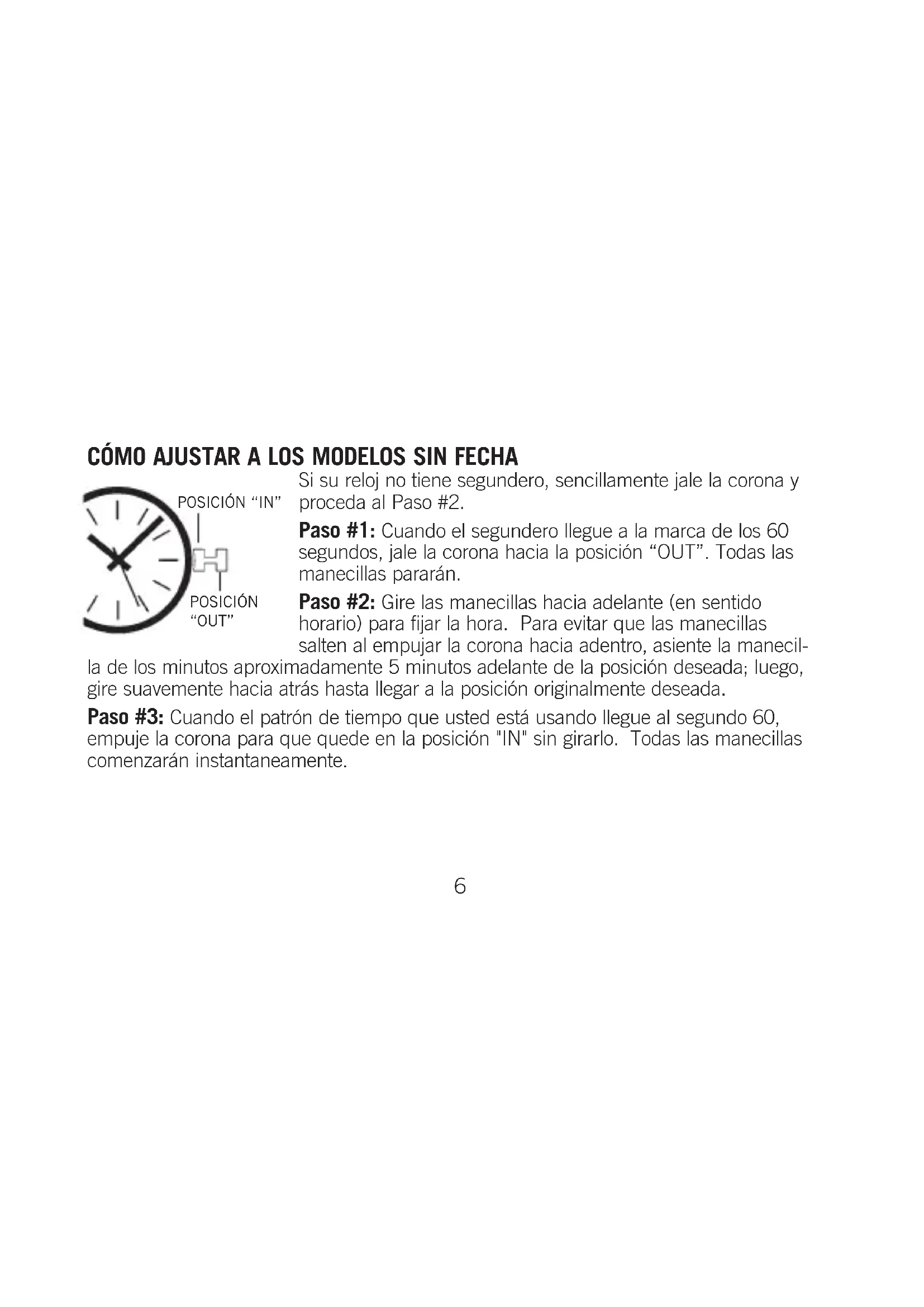 CÓMO AJUSTAR A LOS MODELOS SIN FECHA

POSICIÓN "IN"

POSICIÓN "OUT"

Si su reloj no tiene segundero, sencillamente jale la corona y proceda al Paso #2.

Paso #1: Cuando el segundero llegue a la marca de los 60 segundos, jale la corona hacia la posición "OUT". Todas las manecillas pararán.

Paso #2: Gire las manecillas hacia adelante (en sentido horario) para fijar la hora. Para evitar que las manecillas salten al empujar la corona hacia adentro, asiente la manecilla de los minutos aproximadamente 5 minutos adelante de la posición deseada; luego, gire suavemente hacia atrás hasta llegar a la posición originalmente deseada.

Paso #3: Cuando el patrón de tiempo que usted está usando llegue al segundo 60, empuje la corona para que quede en la posición "IN" sin girarlo. Todas las manecillas comenzarán instantaneamente.

6